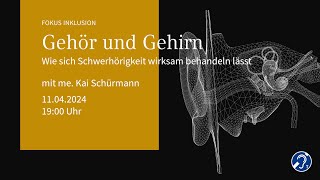 FOKUS INKLUSION

Gehör und Gehirn

Wie sich Schwerhörigkeit wirksam behandeln lässt

mit me. Kai Schürmann

11.04.2024
19:00 Uhr